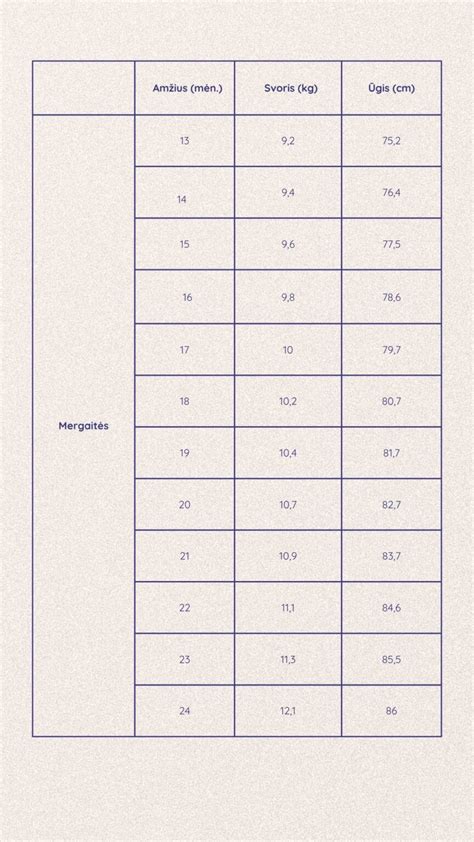 |  | Amžius (mėn.) | Svoris (kg) | Ūgis (cm) |
|---|---|---|---|
| Mergaitės | 13 | 9,2 | 75,2 |
|  | 14 | 9,4 | 76,4 |
|  | 15 | 9,6 | 77,5 |
|  | 16 | 9,8 | 78,6 |
|  | 17 | 10 | 79,7 |
|  | 18 | 10,2 | 80,7 |
|  | 19 | 10,4 | 81,7 |
|  | 20 | 10,7 | 82,7 |
|  | 21 | 10,9 | 83,7 |
|  | 22 | 11,1 | 84,6 |
|  | 23 | 11,3 | 85,5 |
|  | 24 | 12,1 | 86 |